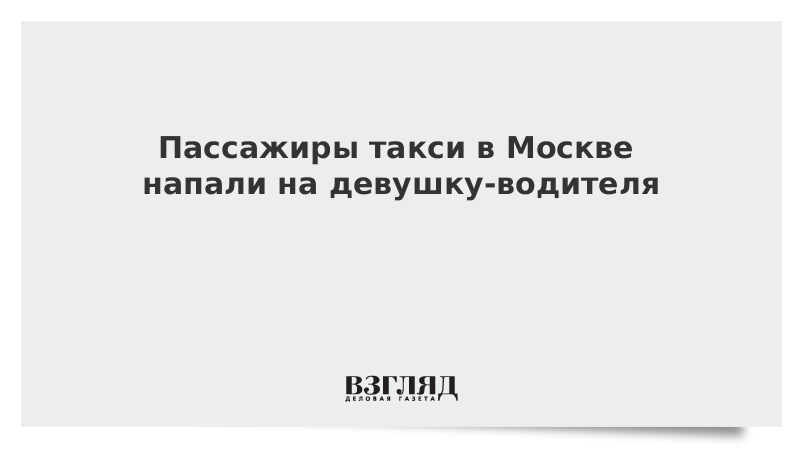 Пассажиры такси в Москве напали на девушку-водителя

ВЗГЛЯД
ДЕЛОВАЯ ГАЗЕТА